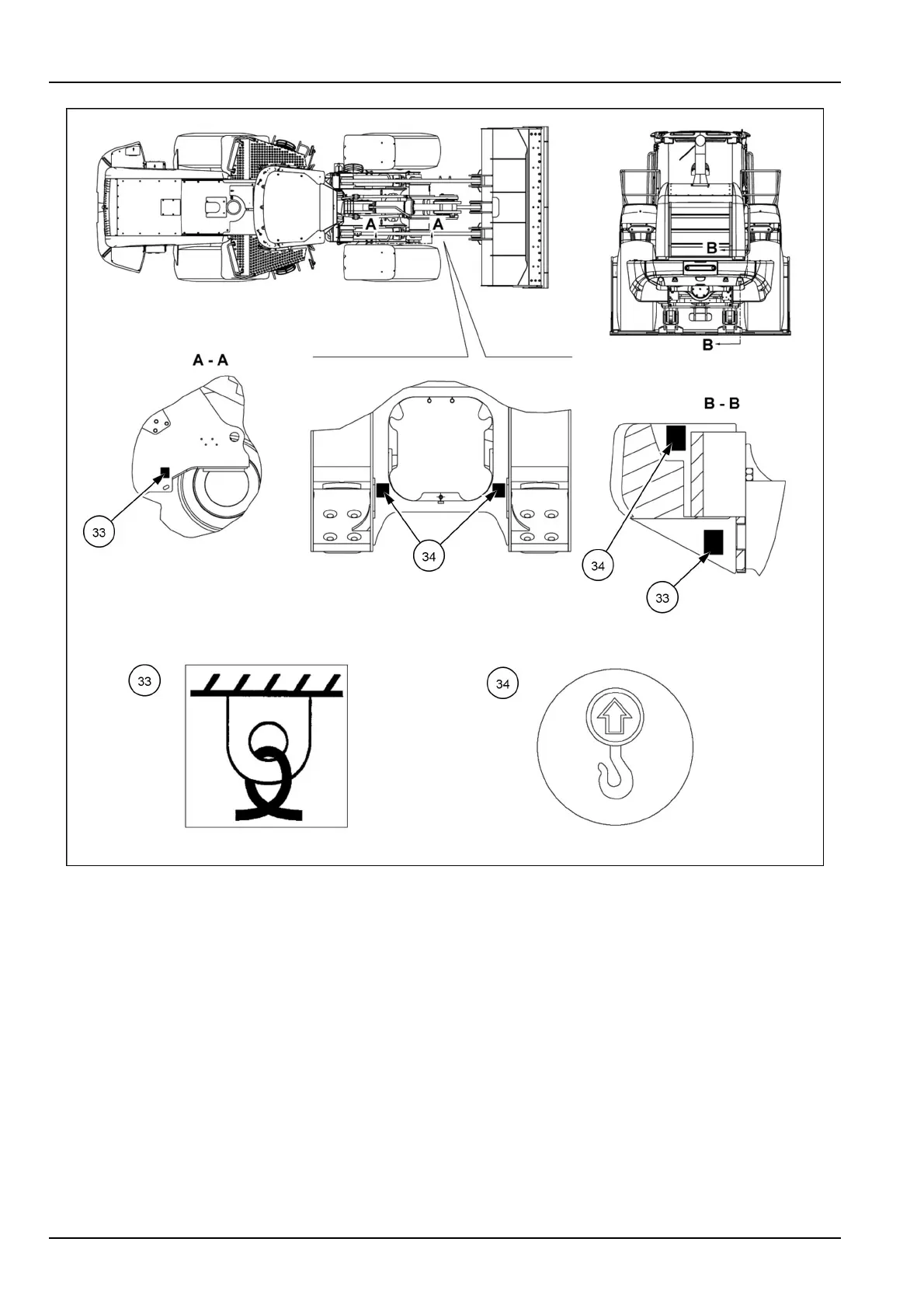 A A

B

B

A - A

B - B

33

34

34

33

33

34